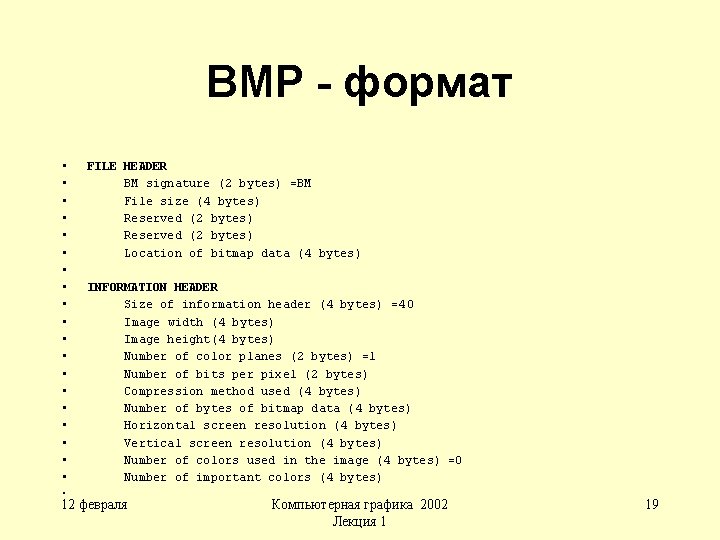 BMP - формат

• FILE HEADER
• BM signature (2 bytes) =BM
• File size (4 bytes)
• Reserved (2 bytes)
• Reserved (2 bytes)
• Location of bitmap data (4 bytes)
•
• INFORMATION HEADER
• Size of information header (4 bytes) =40
• Image width (4 bytes)
• Image height(4 bytes)
• Number of color planes (2 bytes) =1
• Number of bits per pixel (2 bytes)
• Compression method used (4 bytes)
• Number of bytes of bitmap data (4 bytes)
• Horizontal screen resolution (4 bytes)
• Vertical screen resolution (4 bytes)
• Number of colors used in the image (4 bytes) =0
• Number of important colors (4 bytes)
•

12 февраля

Компьютерная графика 2002
Лекция 1

19